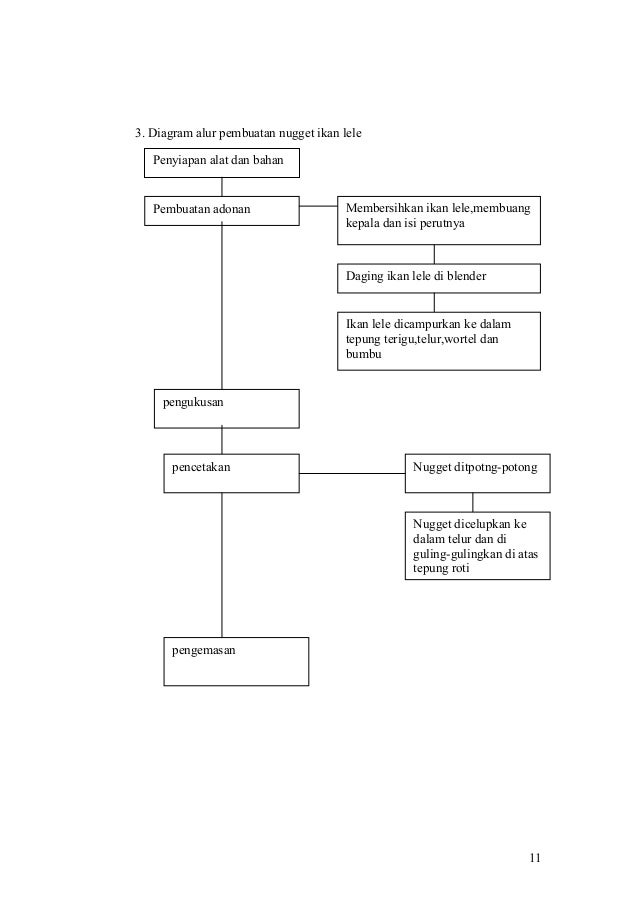 3. Diagram alur pembuatan nugget ikan lele

Penyiapan alat dan bahan

Pembuatan adonan

Membersihkan ikan lele,membuang kepala dan isi perutnya

Daging ikan lele di blender

Ikan lele dicampurkan ke dalam tepung terigu,telur,wortel dan bumbu

pengukusan

pencetakan

Nugget ditpotng-potong

Nugget dicelupkan ke dalam telur dan di guling-gulingkan di atas tepung roti

pengemasan

11